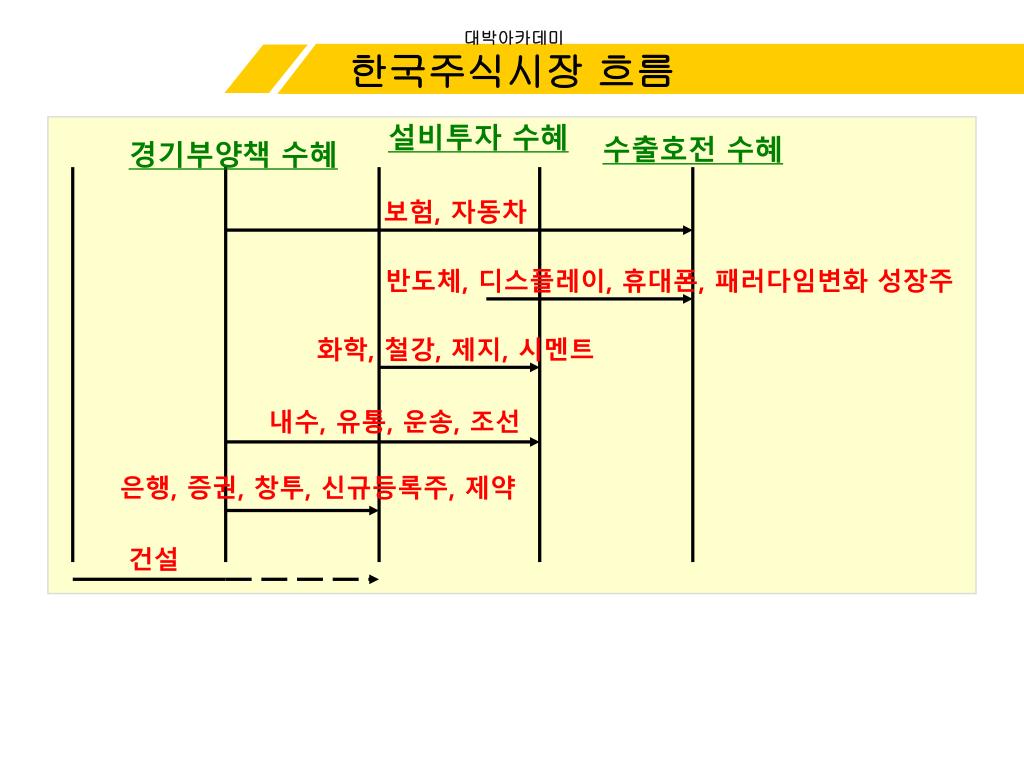 대박아카데미
한국주식시장 흐름

경기부양책 수혜
설비투자 수혜
수출호전 수혜

보험, 자동차

반도체, 디스플레이, 휴대폰, 패러다임변화 성장주

화학, 철강, 제지, 시멘트

내수, 유통, 운송, 조선

은행, 증권, 창투, 신규등록주, 제약

건설